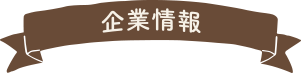 企業情報